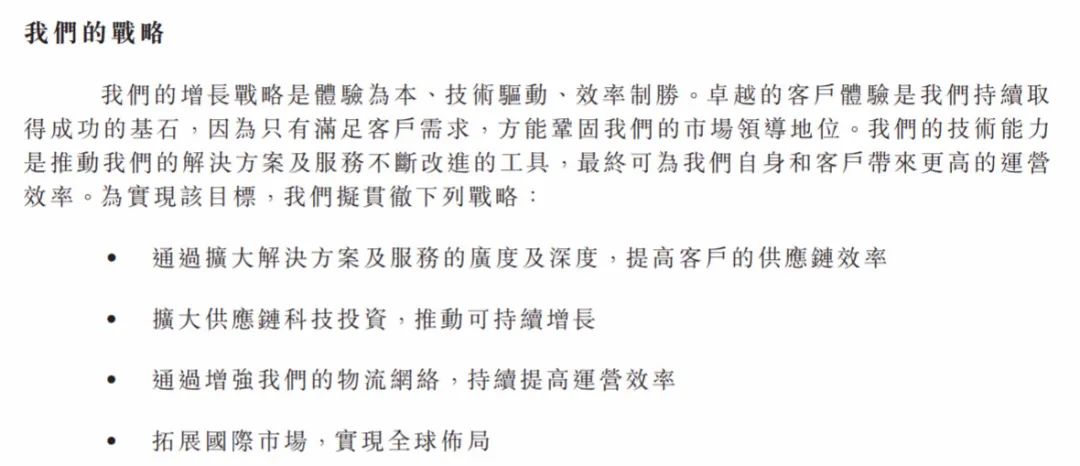 我們的戰略

我們的增長戰略是體驗為本、技術驅動、效率制勝。卓越的客戶體驗是我們持續取得成功的基石，因為只有滿足客戶需求，方能鞏固我們的市場領導地位。我們的技術能力是推動我們的解決方案及服務不斷改進的工具，最終可為我們自身和客戶帶來更高的運營效率。為實現該目標，我們擬貫徹下列戰略：

• 通過擴大解決方案及服務的廣度及深度，提高客戶的供應鏈效率

• 擴大供應鏈科技投資，推動可持續增長

• 通過增強我們的物流網絡，持續提高運營效率

• 拓展國際市場，實現全球佈局